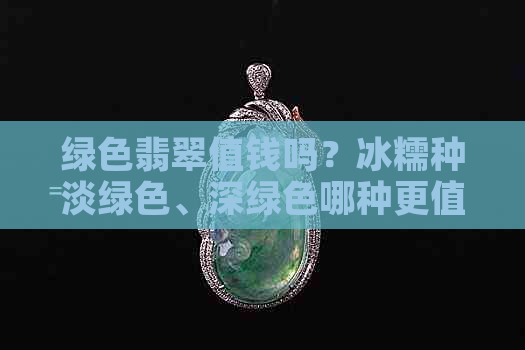 绿色翡翠值钱吗？冰糯种淡绿色、深绿色哪种更值